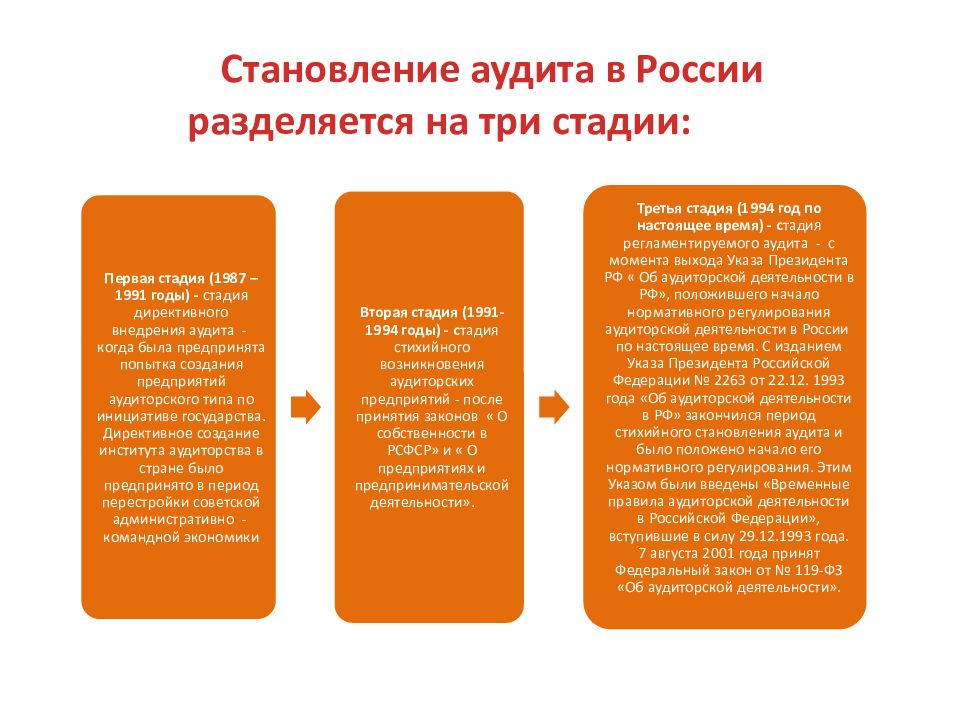 Становление аудита в России разделяется на три стадии:

Первая стадия (1987 – 1991 годы) - стадия директивного внедрения аудита - когда была предпринята попытка создания предприятий аудиторского типа по инициативе государства. Директивное создание института аудиторства в стране было предпринято в период перестройки советской административно - командной экономики

Вторая стадия (1991-1994 годы) - стадия стихийного возникновения аудиторских предприятий - после принятия законов « О собственности в РСФСР» и « О предприятиях и предпринимательской деятельности».

Третья стадия (1994 год по настоящее время) - стадия регламентируемого аудита - с момента выхода Указа Президента РФ « Об аудиторской деятельности в РФ», положившего начало нормативного регулирования аудиторской деятельности в России по настоящее время. С изданием Указа Президента Российской Федерации № 2263 от 22.12. 1993 года «Об аудиторской деятельности в РФ» закончился период стихийного становления аудита и было положено начало его нормативного регулирования. Этим Указом были введены «Временные правила аудиторской деятельности в Российской Федерации», вступившие в силу 29.12.1993 года. 7 августа 2001 года принят Федеральный закон от № 119-ФЗ «Об аудиторской деятельности».